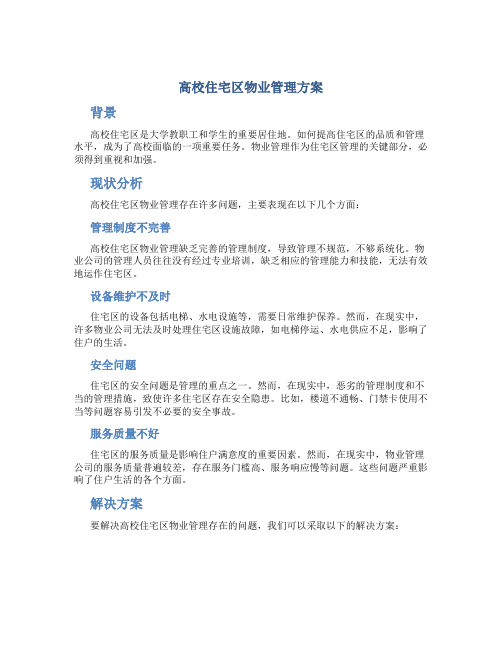 高校住宅区物业管理方案

背景

高校住宅区是大学教职工和学生的重要居住地。如何提高住宅区的品质和管理水平，成为了高校面临的一项重要任务。物业管理作为住宅区管理的关键部分，必须得到重视和加强。

现状分析

高校住宅区物业管理存在许多问题，主要表现在以下几个方面：

管理制度不完善

高校住宅区物业管理缺乏完善的管理制度，导致管理不规范，不够系统化。物业公司的管理人员往往没有经过专业培训，缺乏相应的管理能力和技能，无法有效地运作住宅区。

设备维护不及时

住宅区的设备包括电梯、水电设施等，需要日常维护保养。然而，在现实中，许多物业公司无法及时处理住宅区设施故障，如电梯停运、水电供应不足，影响了住户的生活。

安全问题

住宅区的安全问题是管理的重点之一。然而，在现实中，恶劣的管理制度和不当的管理措施，致使许多住宅区存在安全隐患。比如，楼道不通畅、门禁卡使用不当等问题容易引发不必要的安全事故。

服务质量不好

住宅区的服务质量是影响住户满意度的重要因素。然而，在现实中，物业管理公司的服务质量普遍较差，存在服务门槛高、服务响应慢等问题。这些问题严重影响了住户生活的各个方面。

解决方案

要解决高校住宅区物业管理存在的问题，我们可以采取以下的解决方案：